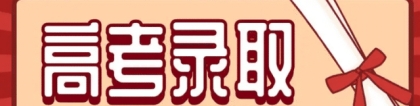 高考录取